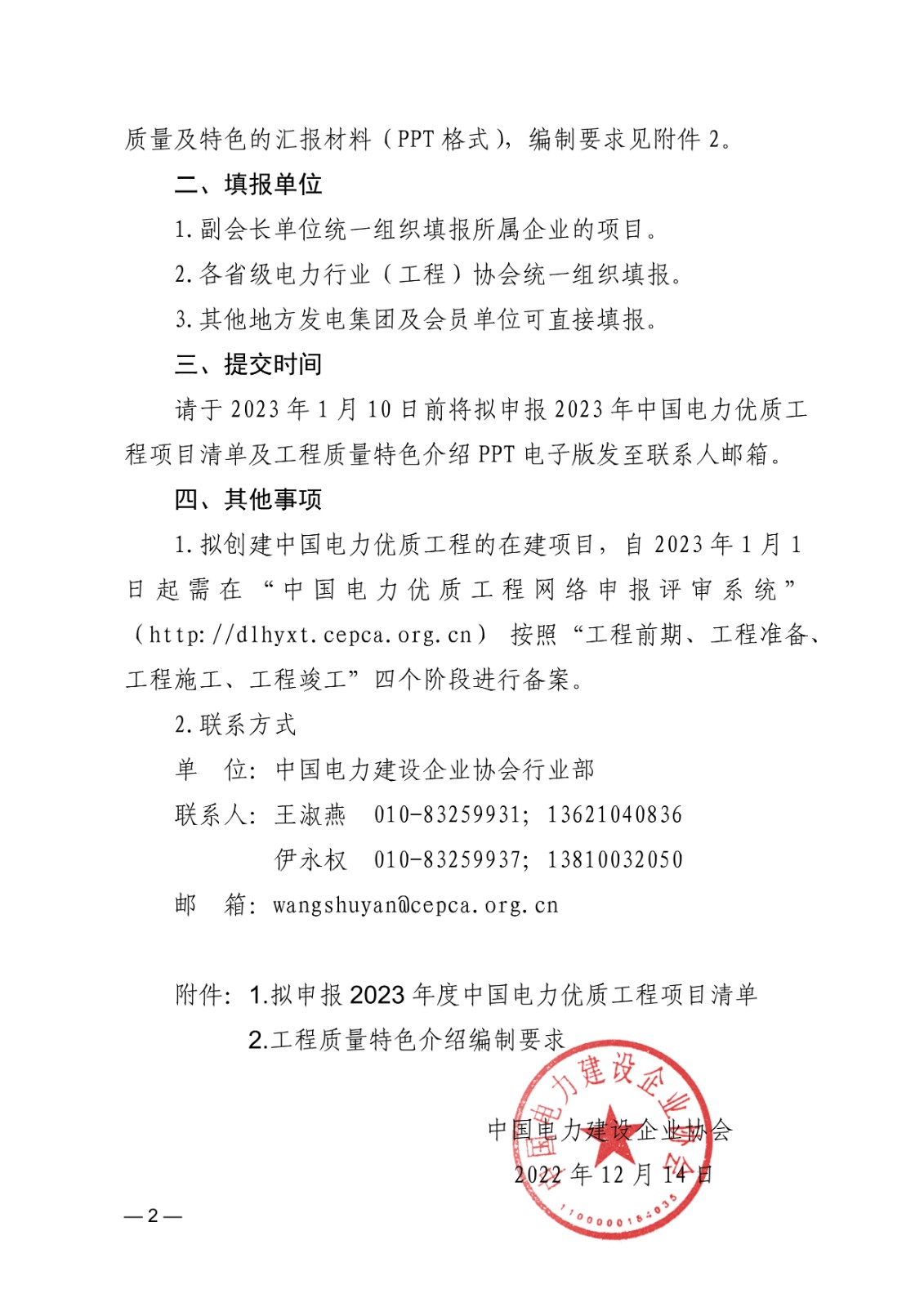 质量及特色的汇报材料（PPT 格式），编制要求见附件 2。

二、填报单位

1. 副会长单位统一组织填报所属企业的项目。

2. 各省级电力行业（工程）协会统一组织填报。

3. 其他地方发电集团及会员单位可直接填报。

三、提交时间

请于 2023 年 1 月 10 日前将拟申报 2023 年中国电力优质工程项目清单及工程质量特色介绍 PPT 电子版发至联系人邮箱。

四、其他事项

1. 拟创建中国电力优质工程的在建项目，自 2023 年 1 月 1 日起需在“中国电力优质工程网络申报评审系统”（http://dlhyxt.cepca.org.cn）按照“工程前期、工程准备、工程施工、工程竣工”四个阶段进行备案。

2. 联系方式

单　位：中国电力建设企业协会行业部

联系人：王淑燕　010-83259931；13621040836

伊永权　010-83259937；13810032050

邮　箱：wangshuyan@cepca.org.cn

附件：1.拟申报 2023 年度中国电力优质工程项目清单

2.工程质量特色介绍编制要求

中国电力建设企业协会

2022 年 12 月 14 日

中国电力建设企业协会

1100000184035

—2—